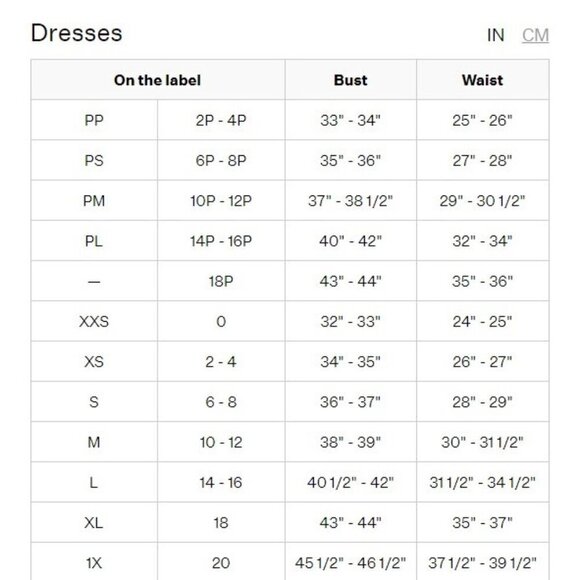 Dresses

IN CM

| On the label | | Bust | Waist |
|---|---|---|---|
| PP | 2P - 4P | 33" - 34" | 25" - 26" |
| PS | 6P - 8P | 35" - 36" | 27" - 28" |
| PM | 10P - 12P | 37" - 38 1/2" | 29" - 30 1/2" |
| PL | 14P - 16P | 40" - 42" | 32" - 34" |
| — | 18P | 43" - 44" | 35" - 36" |
| XXS | 0 | 32" - 33" | 24" - 25" |
| XS | 2 - 4 | 34" - 35" | 26" - 27" |
| S | 6 - 8 | 36" - 37" | 28" - 29" |
| M | 10 - 12 | 38" - 39" | 30" - 31 1/2" |
| L | 14 - 16 | 40 1/2" - 42" | 31 1/2" - 34 1/2" |
| XL | 18 | 43" - 44" | 35" - 37" |
| 1X | 20 | 45 1/2" - 46 1/2" | 37 1/2" - 39 1/2" |